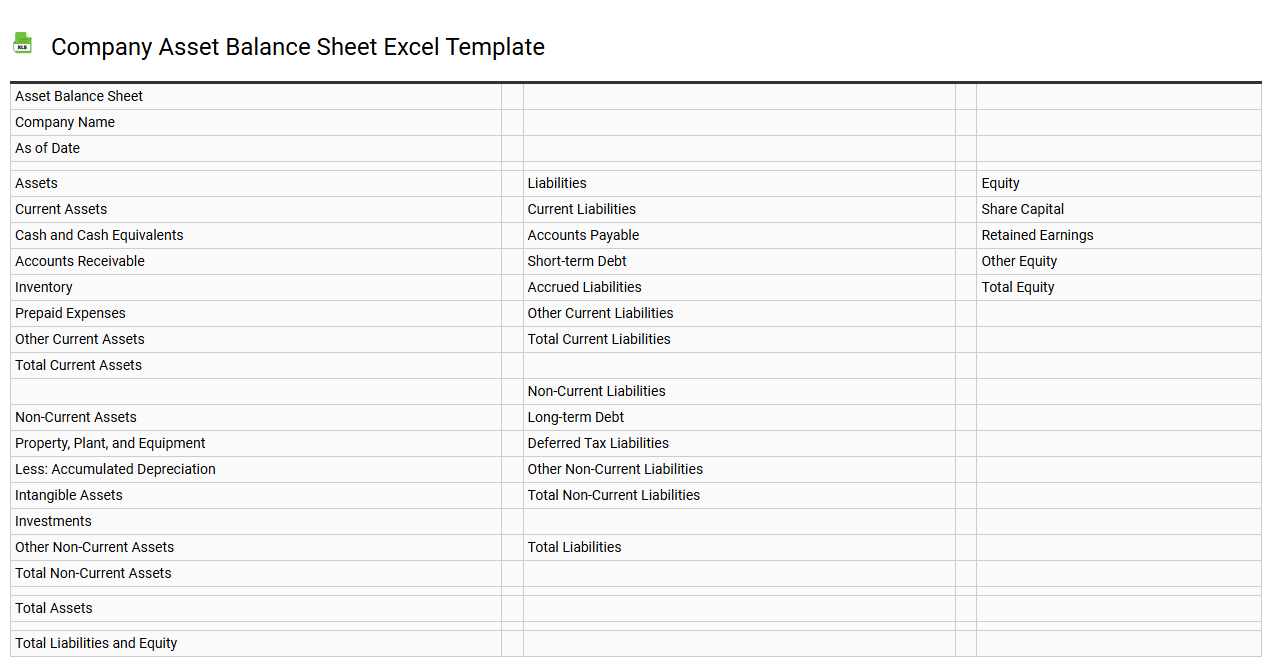 XLS

Company Asset Balance Sheet Excel Template

| Asset Balance Sheet | | | | |
|---|---|---|---|---|
| Company Name | | | | |
| As of Date | | | | |
| | | | | |
| Assets | | Liabilities | | Equity |
| Current Assets | | Current Liabilities | | Share Capital |
| Cash and Cash Equivalents | | Accounts Payable | | Retained Earnings |
| Accounts Receivable | | Short-term Debt | | Other Equity |
| Inventory | | Accrued Liabilities | | Total Equity |
| Prepaid Expenses | | Other Current Liabilities | | |
| Other Current Assets | | Total Current Liabilities | | |
| Total Current Assets | | | | |
| | | Non-Current Liabilities | | |
| Non-Current Assets | | Long-term Debt | | |
| Property, Plant, and Equipment | | Deferred Tax Liabilities | | |
| Less: Accumulated Depreciation | | Other Non-Current Liabilities | | |
| Intangible Assets | | Total Non-Current Liabilities | | |
| Investments | | | | |
| Other Non-Current Assets | | Total Liabilities | | |
| Total Non-Current Assets | | | | |
| | | | | |
| Total Assets | | | | |
| | | | | |
| Total Liabilities and Equity | | | | |